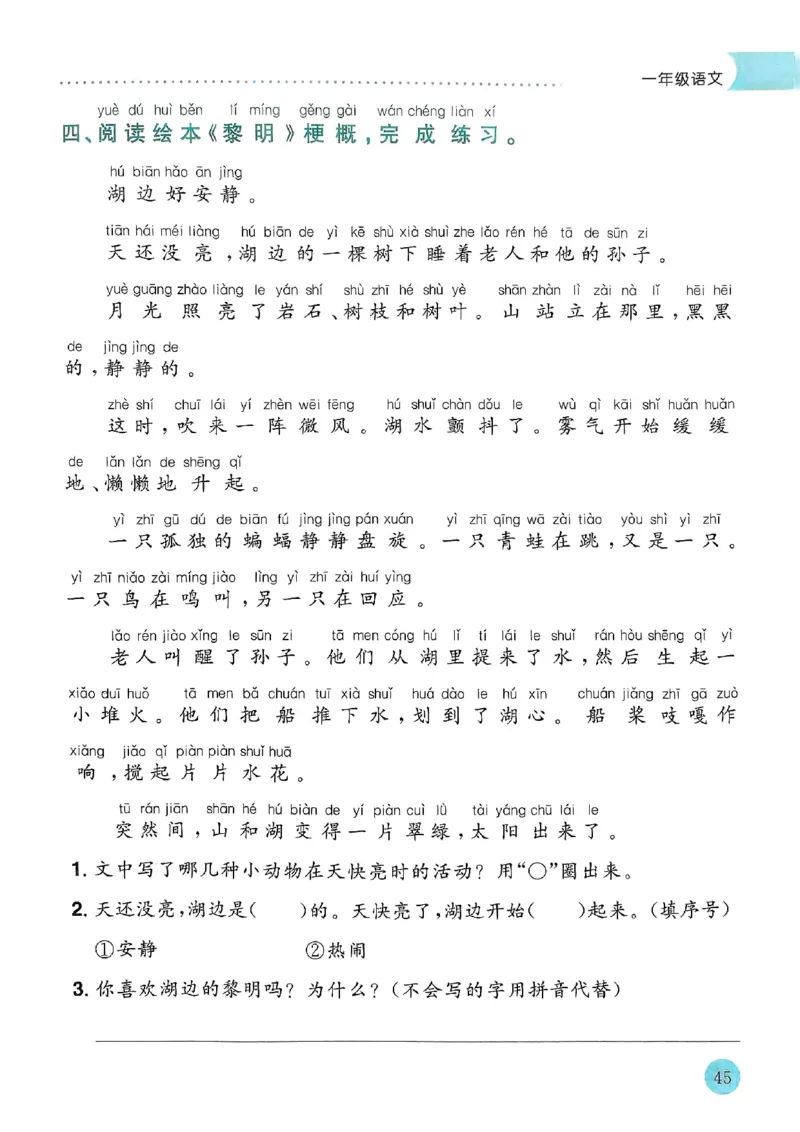 一年级语文

yuè dú huì běn lí míng gěng gài wán chéng liàn xí
四、阅读绘本《黎明》梗概，完成练习。

hú biān hǎo ān jìng
湖边好安静。

tiān hái méi liàng hú biān de yì kē shù xià shuì zhe lǎo rén hé tā de sūn zi
天还没亮，湖边的一棵树下睡着老人和他的孙子。

yuè guāng zhào liàng le yán shí shù zhī hé shù yè shān zhàn lì zài nà lǐ hēi hēi de jìng jìng de
月光照亮了岩石、树枝和树叶。山站立在那里，黑黑的，静静的。

zhè shí chuī lái yí zhèn wēi fēng hú shuǐ chàn dǒu le wù qì kāi shǐ huǎn huǎn de lǎn lǎn de shēng qǐ
这时，吹来一阵微风。湖水颤抖了。雾气开始缓缓地、懒懒地升起。

yì zhī gū dú de biān fú jìng jìng pán xuán yì zhī qīng wā zài tiào yòu shì yì zhī yì zhī niǎo zài míng jiào lìng yì zhī zài huí yìng
一只孤独的蝙蝠静静盘旋。一只青蛙在跳，又是一只。一只鸟在鸣叫，另一只在回应。

lǎo rén jiào xǐng le sūn zi tā men cóng hú lǐ tí lái le shuǐ rán hòu shēng qǐ yì xiǎo duī huǒ tā men bǎ chuán tuī xià shuǐ huá dào le hú xīn chuán jiǎng zhī gā zuò xiǎng jiǎo qǐ piàn piàn shuǐ huā
老人叫醒了孙子。他们从湖里提来了水，然后生起一小堆火。他们把船推下水，划到了湖心。船桨吱嘎作响，搅起片片水花。

tū rán jiān shān hé hú biàn de yí piàn cuì lǜ tài yáng chū lái le
突然间，山和湖变得一片翠绿，太阳出来了。

1. 文中写了哪几种小动物在天快亮时的活动？用“○”圈出来。

2. 天还没亮，湖边是(　)的。天快亮了，湖边开始(　)起来。(填序号)

①安静　　②热闹

3. 你喜欢湖边的黎明吗？为什么？(不会写的字用拼音代替)

45